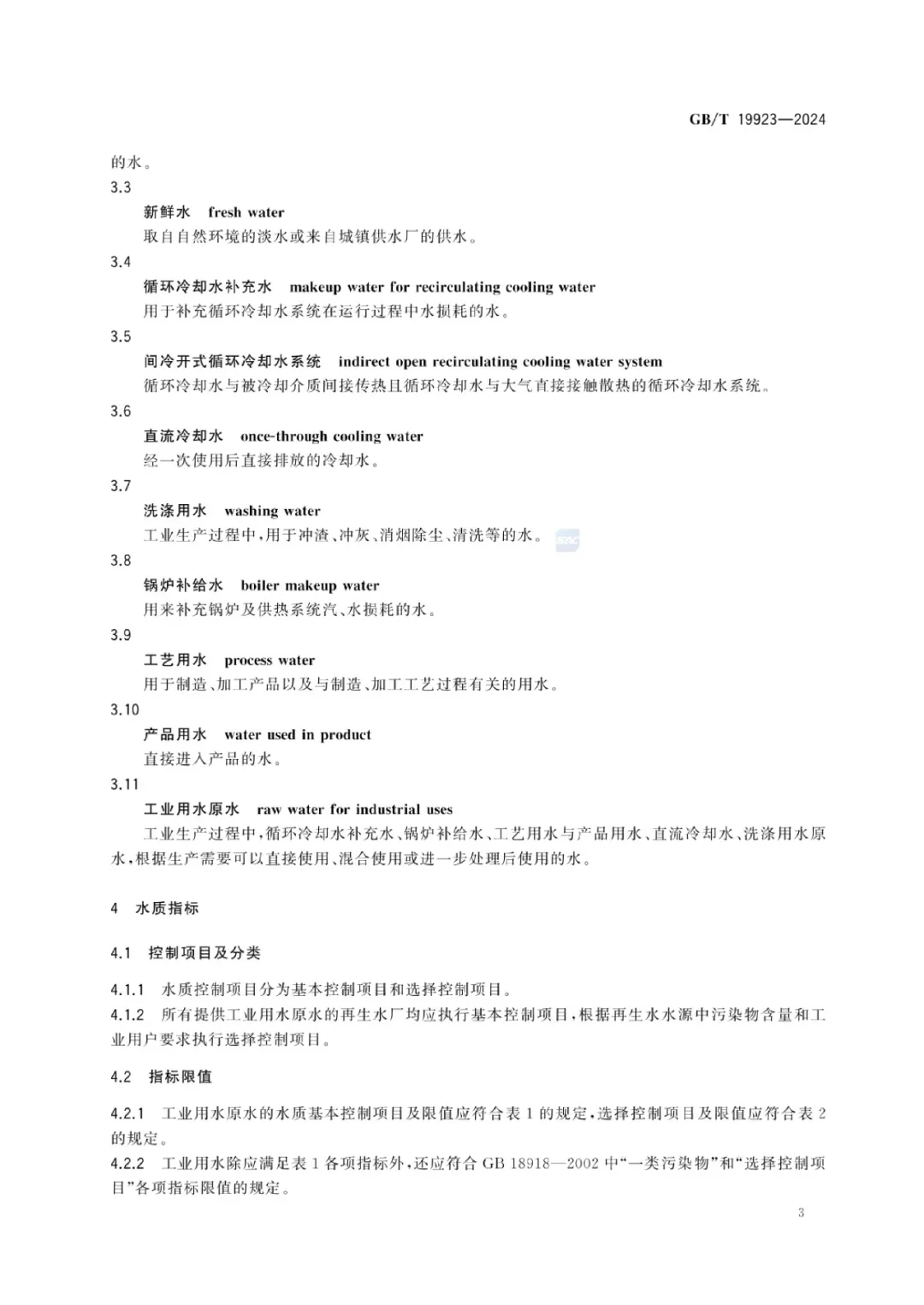 GB/T 19923—2024

的水。

3.3

新鲜水 fresh water

取自自然环境的淡水或来自城镇供水厂的供水。

3.4

循环冷却水补充水 makeup water for recirculating cooling water

用于补充循环冷却水系统在运行过程中水损耗的水。

3.5

间冷开式循环冷却水系统 indirect open recirculating cooling water system

循环冷却水与被冷却介质间接传热且循环冷却水与大气直接接触散热的循环冷却水系统。

3.6

直流冷却水 once-through cooling water

经一次使用后直接排放的冷却水。

3.7

洗涤用水 washing water

工业生产过程中,用于冲渣、冲灰、消烟除尘、清洗等的水。

3.8

锅炉补给水 boiler makeup water

用来补充锅炉及供热系统汽、水损耗的水。

3.9

工艺用水 process water

用于制造、加工产品以及与制造、加工工艺过程有关的用水。

3.10

产品用水 water used in product

直接进入产品的水。

3.11

工业用水原水 raw water for industrial uses

工业生产过程中,循环冷却水补充水、锅炉补给水、工艺用水与产品用水、直流冷却水、洗涤用水原水,根据生产需要可以直接使用、混合使用或进一步处理后使用的水。

4 水质指标

4.1 控制项目及分类

4.1.1 水质控制项目分为基本控制项目和选择控制项目。

4.1.2 所有提供工业用水原水的再生水厂均应执行基本控制项目,根据再生水水源中污染物含量和工业用户要求执行选择控制项目。

4.2 指标限值

4.2.1 工业用水原水的水质基本控制项目及限值应符合表1的规定,选择控制项目及限值应符合表2的规定。

4.2.2 工业用水除应满足表1各项指标外,还应符合GB 18918—2002中“一类污染物”和“选择控制项目”各项指标限值的规定。

3